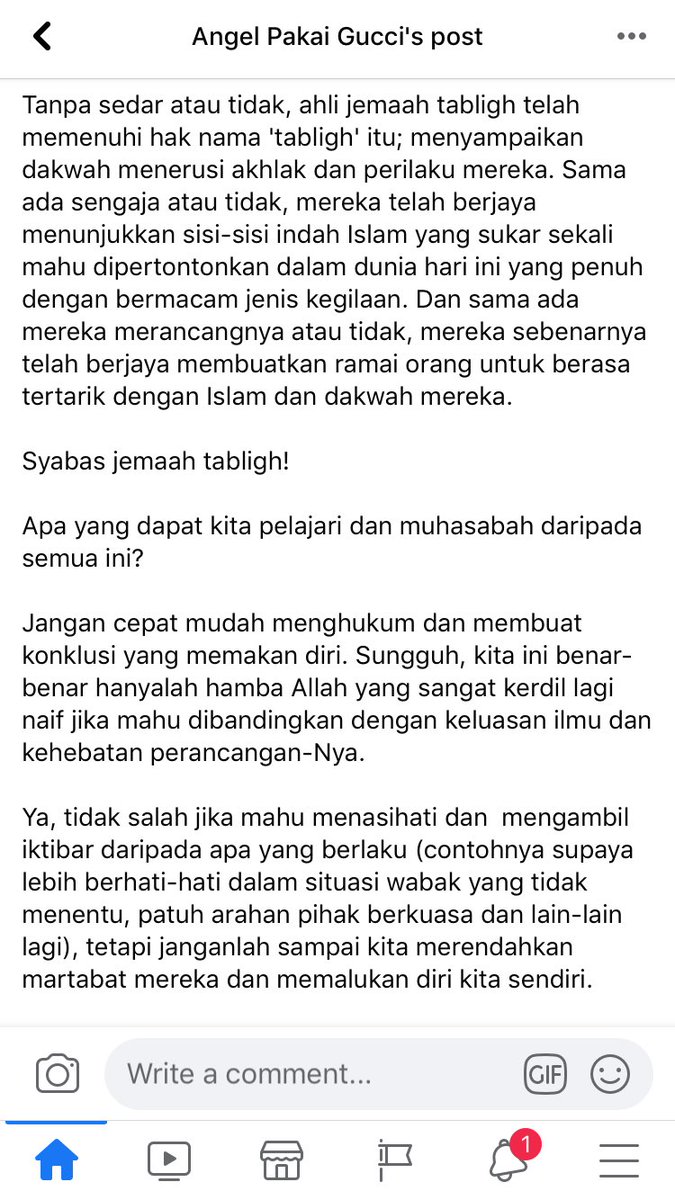 Angel Pakai Gucci's post

Tanpa sedar atau tidak, ahli jemaah tabligh telah memenuhi hak nama 'tabligh' itu; menyampaikan dakwah menerusi akhlak dan perilaku mereka. Sama ada sengaja atau tidak, mereka telah berjaya menunjukkan sisi-sisi indah Islam yang sukar sekali mahu dipertontonkan dalam dunia hari ini yang penuh dengan bermacam jenis kegilaan. Dan sama ada mereka merancangnya atau tidak, mereka sebenarnya telah berjaya membuatkan ramai orang untuk berasa tertarik dengan Islam dan dakwah mereka.

Syabas jemaah tabligh!

Apa yang dapat kita pelajari dan muhasabah daripada semua ini?

Jangan cepat mudah menghukum dan membuat konklusi yang memakan diri. Sungguh, kita ini benar-benar hanyalah hamba Allah yang sangat kerdil lagi naif jika mahu dibandingkan dengan keluasan ilmu dan kehebatan perancangan-Nya.

Ya, tidak salah jika mahu menasihati dan mengambil iktibar daripada apa yang berlaku (contohnya supaya lebih berhati-hati dalam situasi wabak yang tidak menentu, patuh arahan pihak berkuasa dan lain-lain lagi), tetapi janganlah sampai kita merendahkan martabat mereka dan memalukan diri kita sendiri.

Write a comment...

GIF

1